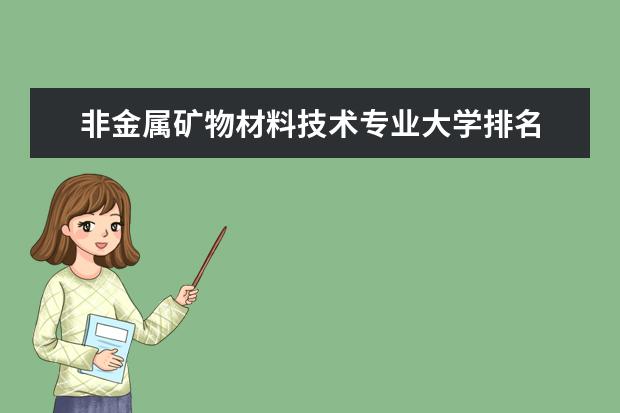 非金属矿物材料技术专业大学排名